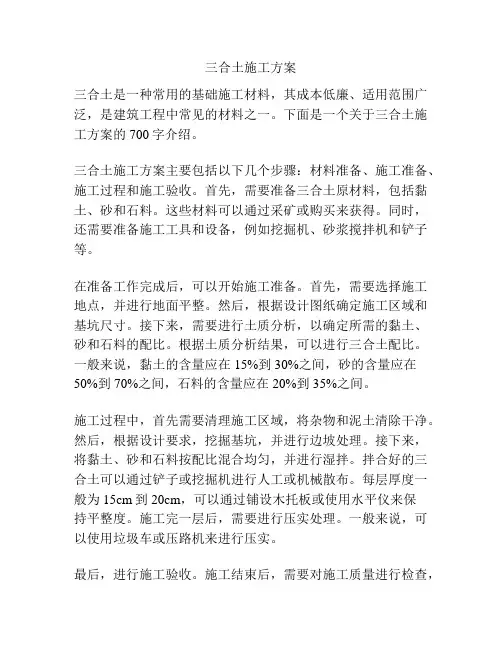 三合土施工方案

三合土是一种常用的基础施工材料，其成本低廉、适用范围广泛，是建筑工程中常见的材料之一。下面是一个关于三合土施工方案的 700 字介绍。

三合土施工方案主要包括以下几个步骤：材料准备、施工准备、施工过程和施工验收。首先，需要准备三合土原材料，包括黏土、砂和石料。这些材料可以通过采矿或购买来获得。同时，还需要准备施工工具和设备，例如挖掘机、砂浆搅拌机和铲子等。

在准备工作完成后，可以开始施工准备。首先，需要选择施工地点，并进行地面平整。然后，根据设计图纸确定施工区域和基坑尺寸。接下来，需要进行土质分析，以确定所需的黏土、砂和石料的配比。根据土质分析结果，可以进行三合土配比。一般来说，黏土的含量应在 15%到 30%之间，砂的含量应在 50%到 70%之间，石料的含量应在 20%到 35%之间。

施工过程中，首先需要清理施工区域，将杂物和泥土清除干净。然后，根据设计要求，挖掘基坑，并进行边坡处理。接下来，将黏土、砂和石料按配比混合均匀，并进行湿拌。拌合好的三合土可以通过铲子或挖掘机进行人工或机械散布。每层厚度一般为 15cm 到 20cm，可以通过铺设木托板或使用水平仪来保持平整度。施工完一层后，需要进行压实处理。一般来说，可以使用垃圾车或压路机来进行压实。

最后，进行施工验收。施工结束后，需要对施工质量进行检查，